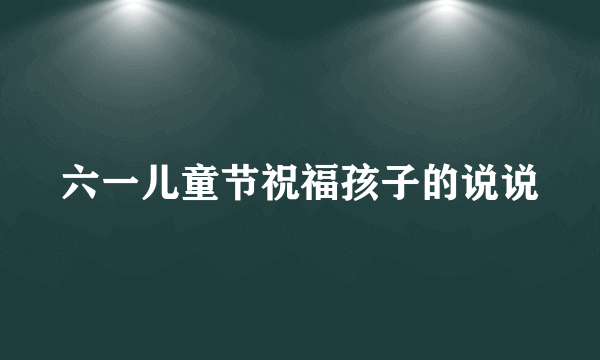 六一儿童节祝福孩子的说说